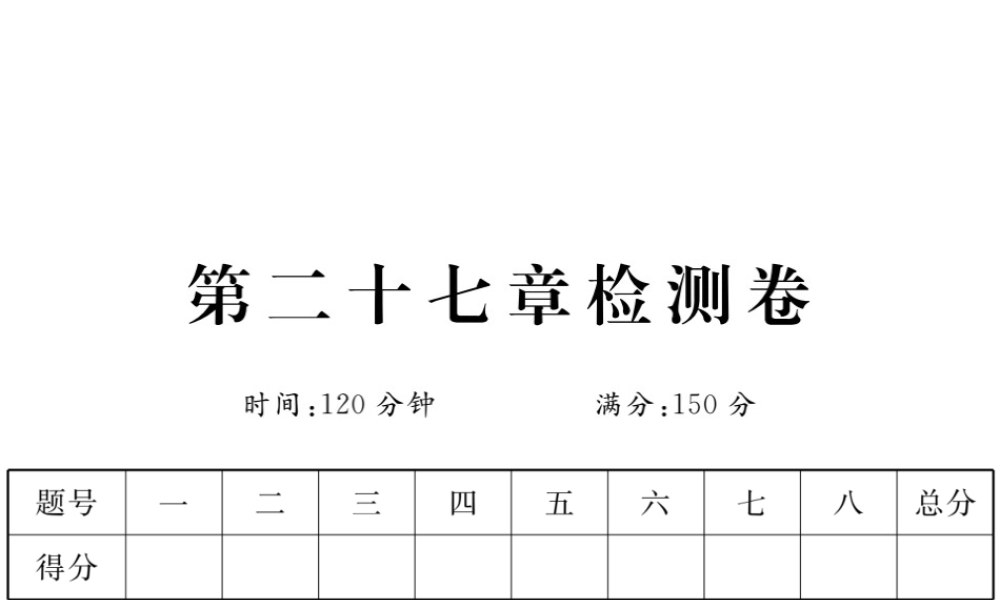 第二十七章检测卷

时间:120 分钟　　满分:150 分

| 题号 | 一 | 二 | 三 | 四 | 五 | 六 | 七 | 八 | 总分 |
|---|---|---|---|---|---|---|---|---|---|
| 得分 | | | | | | | | | |